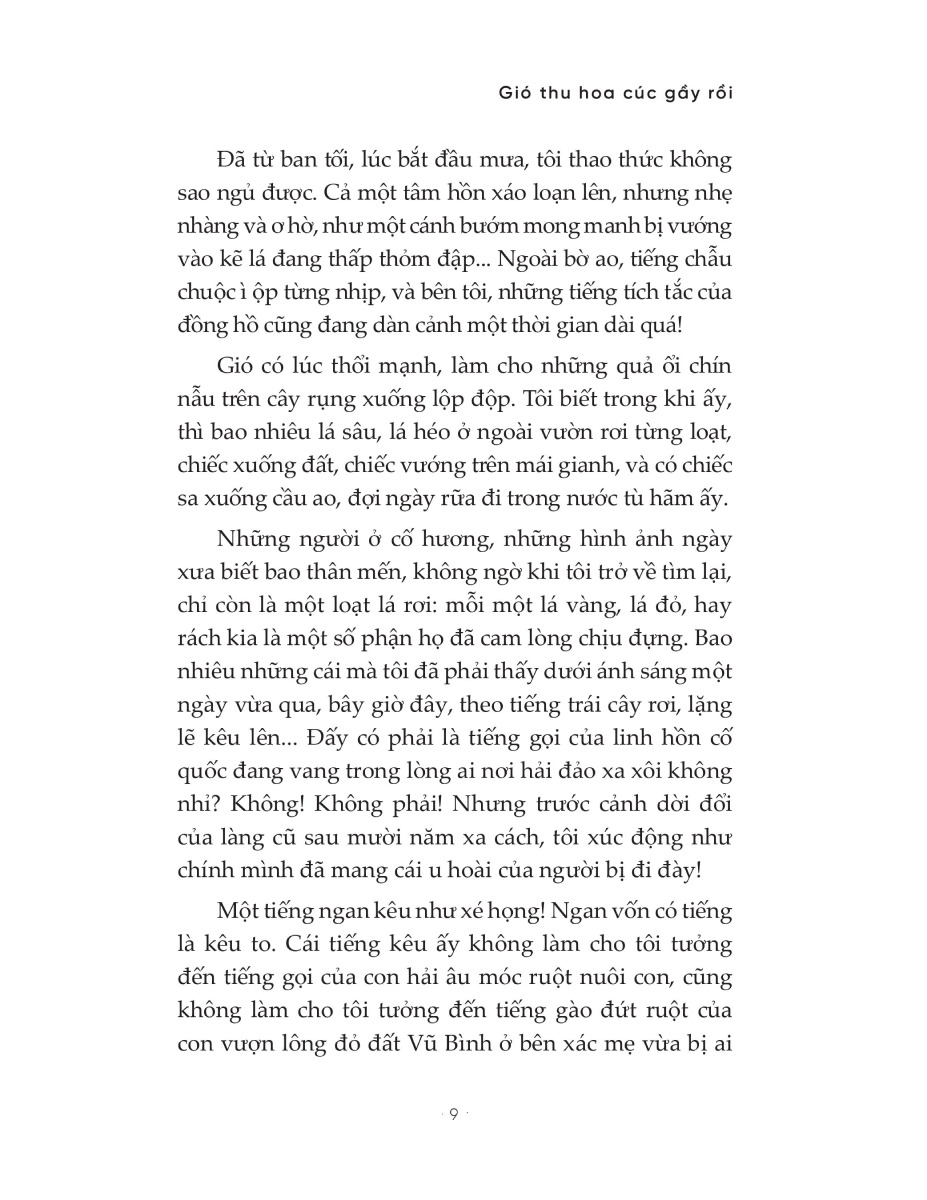 Gió thu hoa cúc gầy rồi

Đã từ ban tối, lúc bắt đầu mưa, tôi thao thức không sao ngủ được. Cả một tâm hồn xáo loạn lên, nhưng nhẹ nhàng và ơ hờ, như một cánh bướm mong manh bị vướng vào kẽ lá đang thấp thỏm đập... Ngoài bờ ao, tiếng chẫu chuộc ì ộp từng nhịp, và bên tôi, những tiếng tích tắc của đồng hồ cũng đang dàn cảnh một thời gian dài quá!

Gió có lúc thổi mạnh, làm cho những quả ổi chín nẫu trên cây rụng xuống lộp độp. Tôi biết trong khi ấy, thì bao nhiêu lá sâu, lá héo ở ngoài vườn rơi từng loạt, chiếc xuống đất, chiếc vướng trên mái gianh, và có chiếc sa xuống cầu ao, đợi ngày rữa đi trong nước tù hãm ấy.

Những người ở cố hương, những hình ảnh ngày xưa biết bao thân mến, không ngờ khi tôi trở về tìm lại, chỉ còn là một loạt lá rơi: mỗi một lá vàng, lá đỏ, hay rách kia là một số phận họ đã cam lòng chịu đựng. Bao nhiêu những cái mà tôi đã phải thấy dưới ánh sáng một ngày vừa qua, bây giờ đây, theo tiếng trái cây rơi, lặng lẽ kêu lên... Đấy có phải là tiếng gọi của linh hồn cố quốc đang vang trong lòng ai nơi hải đảo xa xôi không nhỉ? Không! Không phải! Nhưng trước cảnh dời đổi của làng cũ sau mười năm xa cách, tôi xúc động như chính mình đã mang cái u hoài của người bị đi đày!

Một tiếng ngan kêu như xé họng! Ngan vốn có tiếng là kêu to. Cái tiếng kêu ấy không làm cho tôi tưởng đến tiếng gọi của con hải âu móc ruột nuôi con, cũng không làm cho tôi tưởng đến tiếng gào đứt ruột của con vượn lông đỏ đất Vũ Bình ở bên xác mẹ vừa bị ai

· 9 ·